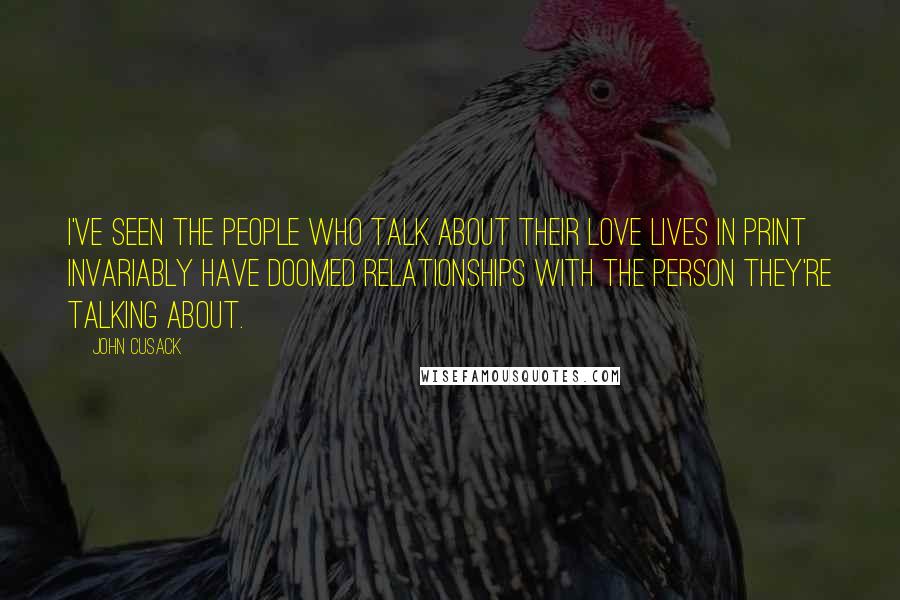 I'VE SEEN THE PEOPLE WHO TALK ABOUT THEIR LOVE LIVES IN PRINT INVARIABLY HAVE DOOMED RELATIONSHIPS WITH THE PERSON THEY'RE TALKING ABOUT.

JOHN CUSACK

WISEFAMOUSQUOTES.COM